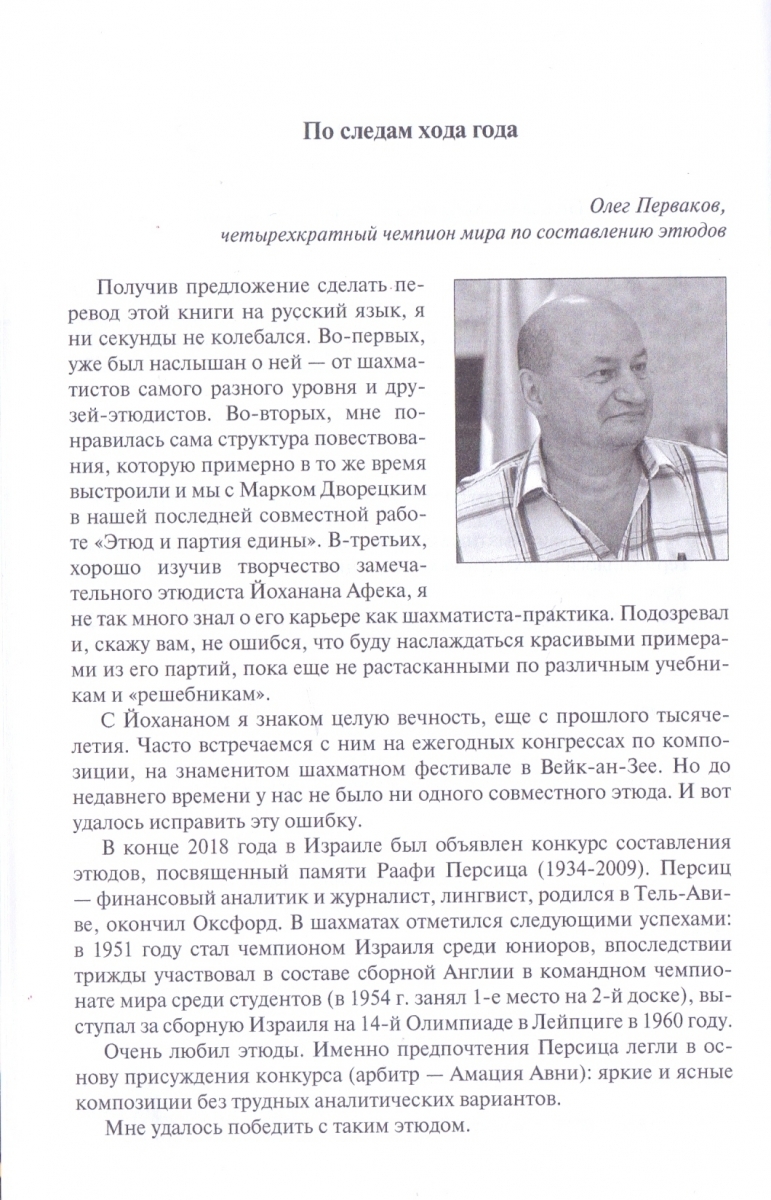 По следам хода года

Олег Перваков,
четырехкратный чемпион мира по составлению этюдов

Получив предложение сделать перевод этой книги на русский язык, я ни секунды не колебался. Во-первых, уже был наслышан о ней — от шахматистов самого разного уровня и друзей-этюдистов. Во-вторых, мне понравилась сама структура повествования, которую примерно в то же время выстроили и мы с Марком Дворецким в нашей последней совместной работе «Этюд и партия едины». В-третьих, хорошо изучив творчество замечательного этюдиста Йоханана Афека, я не так много знал о его карьере как шахматиста-практика. Подозревал и, скажу вам, не ошибся, что буду наслаждаться красивыми примерами из его партий, пока еще не растасканными по различным учебникам и «решебникам».

С Йохананом я знаком целую вечность, еще с прошлого тысячелетия. Часто встречаемся с ним на ежегодных конгрессах по композиции, на знаменитом шахматном фестивале в Вейк-ан-Зее. Но до недавнего времени у нас не было ни одного совместного этюда. И вот удалось исправить эту ошибку.

В конце 2018 года в Израиле был объявлен конкурс составления этюдов, посвященный памяти Раафи Персица (1934-2009). Персиц — финансовый аналитик и журналист, лингвист, родился в Тель-Авиве, окончил Оксфорд. В шахматах отметился следующими успехами: в 1951 году стал чемпионом Израиля среди юниоров, впоследствии трижды участвовал в составе сборной Англии в командном чемпионате мира среди студентов (в 1954 г. занял 1-е место на 2-й доске), выступал за сборную Израиля на 14-й Олимпиаде в Лейпциге в 1960 году.

Очень любил этюды. Именно предпочтения Персица легли в основу присуждения конкурса (арбитр — Амация Авни): яркие и ясные композиции без трудных аналитических вариантов.

Мне удалось победить с таким этюдом.